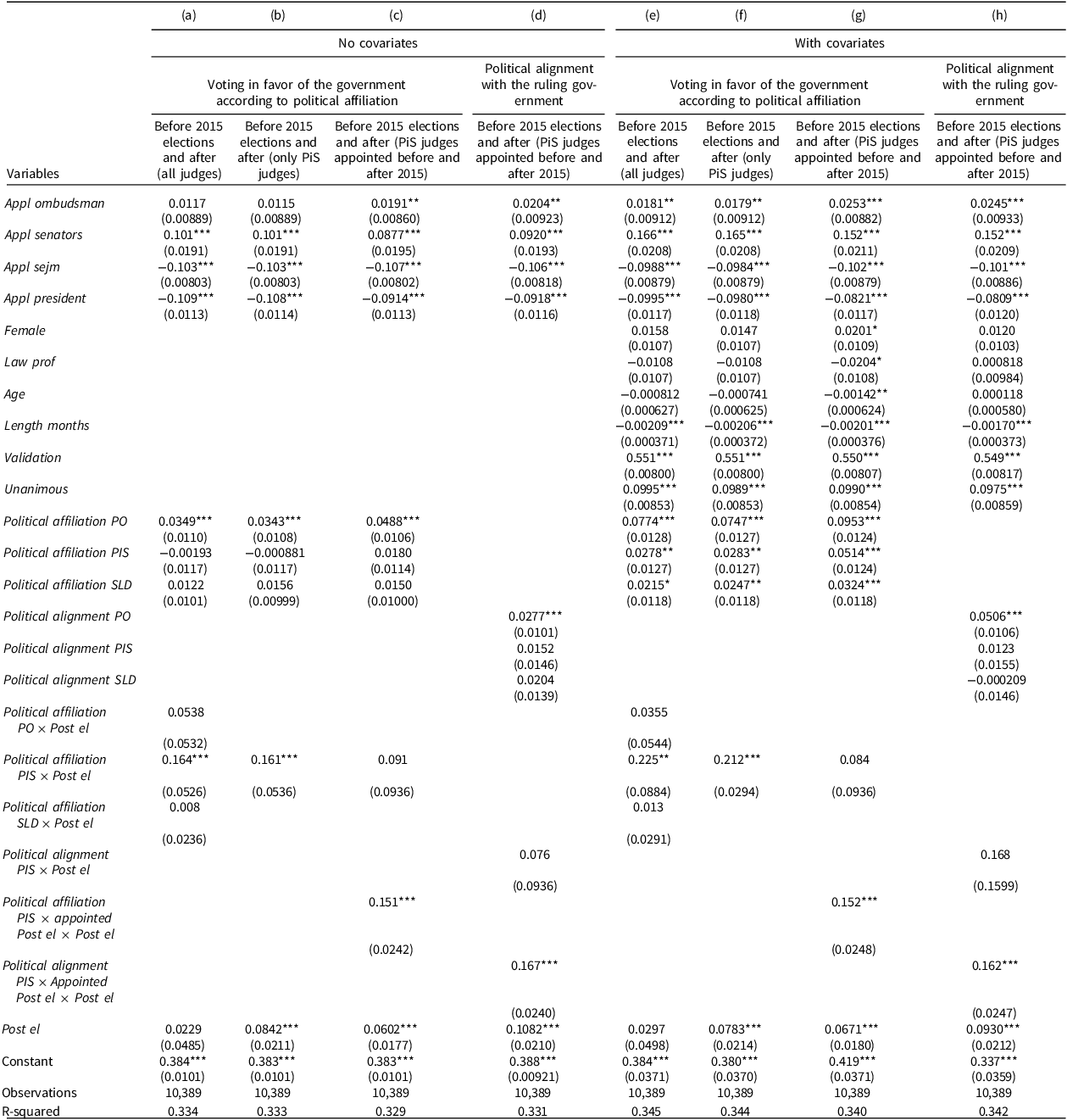 |  | (a) | (b) | (c) | (d) | (e) | (f) | (g) | (h) |
|---|---|---|---|---|---|---|---|---|
|  | No covariates |  |  |  | With covariates |  |  |  |
|  | Voting in favor of the government according to political affiliation |  |  | Political alignment with the ruling government | Voting in favor of the government according to political affiliation |  |  | Political alignment with the ruling government |
| Variables | Before 2015 elections and after (all judges) | Before 2015 elections and after (only PiS judges) | Before 2015 elections and after (PiS judges appointed before and after 2015) | Before 2015 elections and after (PiS judges appointed before and after 2015) | Before 2015 elections and after (all judges) | Before 2015 elections and after (only PiS judges) | Before 2015 elections and after (PiS judges appointed before and after 2015) | Before 2015 elections and after (PiS judges appointed before and after 2015) |
| Appl ombudsman | 0.0117 | 0.0115 | 0.0191** | 0.0204** | 0.0181** | 0.0179** | 0.0253*** | 0.0245*** |
|  | (0.00889) | (0.00889) | (0.00860) | (0.00923) | (0.00912) | (0.00912) | (0.00882) | (0.00933) |
| Appl senators | 0.101*** | 0.101*** | 0.0877*** | 0.0920*** | 0.166*** | 0.165*** | 0.152*** | 0.152*** |
|  | (0.0191) | (0.0191) | (0.0195) | (0.0193) | (0.0208) | (0.0208) | (0.0211) | (0.0209) |
| Appl sejm | −0.103*** | −0.103*** | −0.107*** | −0.106*** | −0.0988*** | −0.0984*** | −0.102*** | −0.101*** |
|  | (0.00803) | (0.00803) | (0.00802) | (0.00818) | (0.00879) | (0.00879) | (0.00879) | (0.00886) |
| Appl president | −0.109*** | −0.108*** | −0.0914*** | −0.0918*** | −0.0995*** | −0.0980*** | −0.0821*** | −0.0809*** |
|  | (0.0113) | (0.0114) | (0.0113) | (0.0116) | (0.0117) | (0.0118) | (0.0117) | (0.0120) |
| Female |  |  |  |  | 0.0158 | 0.0147 | 0.0201* | 0.0120 |
|  |  |  |  |  | (0.0107) | (0.0107) | (0.0109) | (0.0103) |
| Law prof |  |  |  |  | −0.0108 | −0.0108 | −0.0204* | 0.000818 |
|  |  |  |  |  | (0.0107) | (0.0107) | (0.0108) | (0.00984) |
| Age |  |  |  |  | −0.000812 | −0.000741 | −0.00142** | 0.000118 |
|  |  |  |  |  | (0.000627) | (0.000625) | (0.000624) | (0.000580) |
| Length months |  |  |  |  | −0.00209*** | −0.00206*** | −0.00201*** | −0.00170*** |
|  |  |  |  |  | (0.000371) | (0.000372) | (0.000376) | (0.000373) |
| Validation |  |  |  |  | 0.551*** | 0.551*** | 0.550*** | 0.549*** |
|  |  |  |  |  | (0.00800) | (0.00800) | (0.00807) | (0.00817) |
| Unanimous |  |  |  |  | 0.0995*** | 0.0989*** | 0.0990*** | 0.0975*** |
|  |  |  |  |  | (0.00853) | (0.00853) | (0.00854) | (0.00859) |
| Political affiliation PO | 0.0349*** | 0.0343*** | 0.0488*** |  | 0.0774*** | 0.0747*** | 0.0953*** |  |
|  | (0.0110) | (0.0108) | (0.0106) |  | (0.0128) | (0.0127) | (0.0124) |  |
| Political affiliation PIS | −0.00193 | −0.000881 | 0.0180 |  | 0.0278** | 0.0283** | 0.0514*** |  |
|  | (0.0117) | (0.0117) | (0.0114) |  | (0.0127) | (0.0127) | (0.0124) |  |
| Political affiliation SLD | 0.0122 | 0.0156 | 0.0150 |  | 0.0215* | 0.0247** | 0.0324*** |  |
|  | (0.0101) | (0.00999) | (0.01000) |  | (0.0118) | (0.0118) | (0.0118) |  |
| Political alignment PO |  |  |  | 0.0277*** |  |  |  | 0.0506*** |
|  |  |  |  | (0.0101) |  |  |  | (0.0106) |
| Political alignment PIS |  |  |  | 0.0152 |  |  |  | 0.0123 |
|  |  |  |  | (0.0146) |  |  |  | (0.0155) |
| Political alignment SLD |  |  |  | 0.0204 |  |  |  | −0.000209 |
|  |  |  |  | (0.0139) |  |  |  | (0.0146) |
| Political affiliation PO × Post el | 0.0538 |  |  |  | 0.0355 |  |  |  |
|  | (0.0532) |  |  |  | (0.0544) |  |  |  |
| Political affiliation PIS × Post el | 0.164*** | 0.161*** | 0.091 |  | 0.225** | 0.212*** | 0.084 |  |
|  | (0.0526) | (0.0536) | (0.0936) |  | (0.0884) | (0.0294) | (0.0936) |  |
| Political affiliation SLD × Post el | 0.008 |  |  |  | 0.013 |  |  |  |
|  | (0.0236) |  |  |  | (0.0291) |  |  |  |
| Political alignment PIS × Post el |  |  |  | 0.076 |  |  |  | 0.168 |
|  |  |  |  | (0.0936) |  |  |  | (0.1599) |
| Political affiliation PIS × appointed Post el × Post el |  |  | 0.151*** |  |  |  | 0.152*** |  |
|  |  |  | (0.0242) |  |  |  | (0.0248) |  |
| Political alignment PIS × Appointed Post el × Post el |  |  |  | 0.167*** |  |  |  | 0.162*** |
|  |  |  |  | (0.0240) |  |  |  | (0.0247) |
| Post el | 0.0229 | 0.0842*** | 0.0602*** | 0.1082*** | 0.0297 | 0.0783*** | 0.0671*** | 0.0930*** |
|  | (0.0485) | (0.0211) | (0.0177) | (0.0210) | (0.0498) | (0.0214) | (0.0180) | (0.0212) |
| Constant | 0.384*** | 0.383*** | 0.383*** | 0.388*** | 0.384*** | 0.380*** | 0.419*** | 0.337*** |
|  | (0.0101) | (0.0101) | (0.0101) | (0.00921) | (0.0371) | (0.0370) | (0.0371) | (0.0359) |
| Observations | 10,389 | 10,389 | 10,389 | 10,389 | 10,389 | 10,389 | 10,389 | 10,389 |
| R-squared | 0.334 | 0.333 | 0.329 | 0.331 | 0.345 | 0.344 | 0.340 | 0.342 |